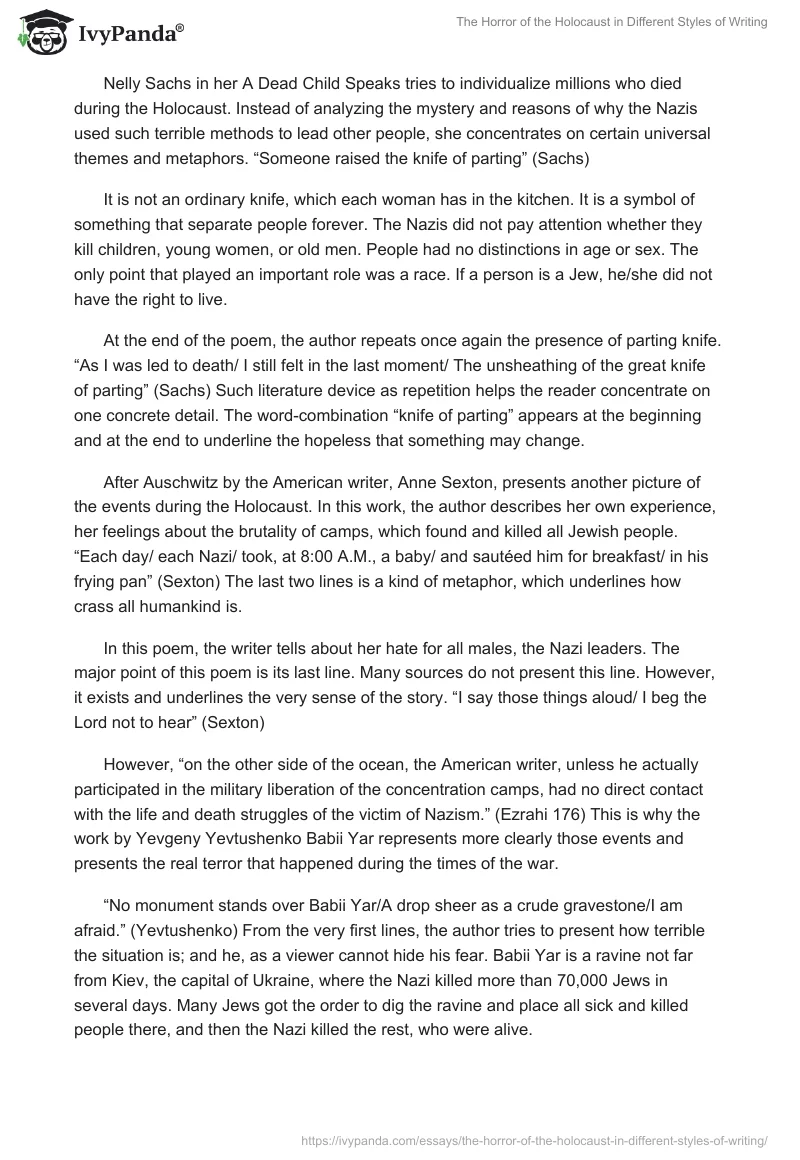 IvyPanda®

The Horror of the Holocaust in Different Styles of Writing

Nelly Sachs in her A Dead Child Speaks tries to individualize millions who died during the Holocaust. Instead of analyzing the mystery and reasons of why the Nazis used such terrible methods to lead other people, she concentrates on certain universal themes and metaphors. “Someone raised the knife of parting” (Sachs)

It is not an ordinary knife, which each woman has in the kitchen. It is a symbol of something that separate people forever. The Nazis did not pay attention whether they kill children, young women, or old men. People had no distinctions in age or sex. The only point that played an important role was a race. If a person is a Jew, he/she did not have the right to live.

At the end of the poem, the author repeats once again the presence of parting knife. “As I was led to death/ I still felt in the last moment/ The unsheathing of the great knife of parting” (Sachs) Such literature device as repetition helps the reader concentrate on one concrete detail. The word-combination “knife of parting” appears at the beginning and at the end to underline the hopeless that something may change.

After Auschwitz by the American writer, Anne Sexton, presents another picture of the events during the Holocaust. In this work, the author describes her own experience, her feelings about the brutality of camps, which found and killed all Jewish people. “Each day/ each Nazi/ took, at 8:00 A.M., a baby/ and sautéed him for breakfast/ in his frying pan” (Sexton) The last two lines is a kind of metaphor, which underlines how crass all humankind is.

In this poem, the writer tells about her hate for all males, the Nazi leaders. The major point of this poem is its last line. Many sources do not present this line. However, it exists and underlines the very sense of the story. “I say those things aloud/ I beg the Lord not to hear” (Sexton)

However, “on the other side of the ocean, the American writer, unless he actually participated in the military liberation of the concentration camps, had no direct contact with the life and death struggles of the victim of Nazism.” (Ezrahi 176) This is why the work by Yevgeny Yevtushenko Babii Yar represents more clearly those events and presents the real terror that happened during the times of the war.

“No monument stands over Babii Yar/A drop sheer as a crude gravestone/I am afraid.” (Yevtushenko) From the very first lines, the author tries to present how terrible the situation is; and he, as a viewer cannot hide his fear. Babii Yar is a ravine not far from Kiev, the capital of Ukraine, where the Nazi killed more than 70,000 Jews in several days. Many Jews got the order to dig the ravine and place all sick and killed people there, and then the Nazi killed the rest, who were alive.

https://ivypanda.com/essays/the-horror-of-the-holocaust-in-different-styles-of-writing/